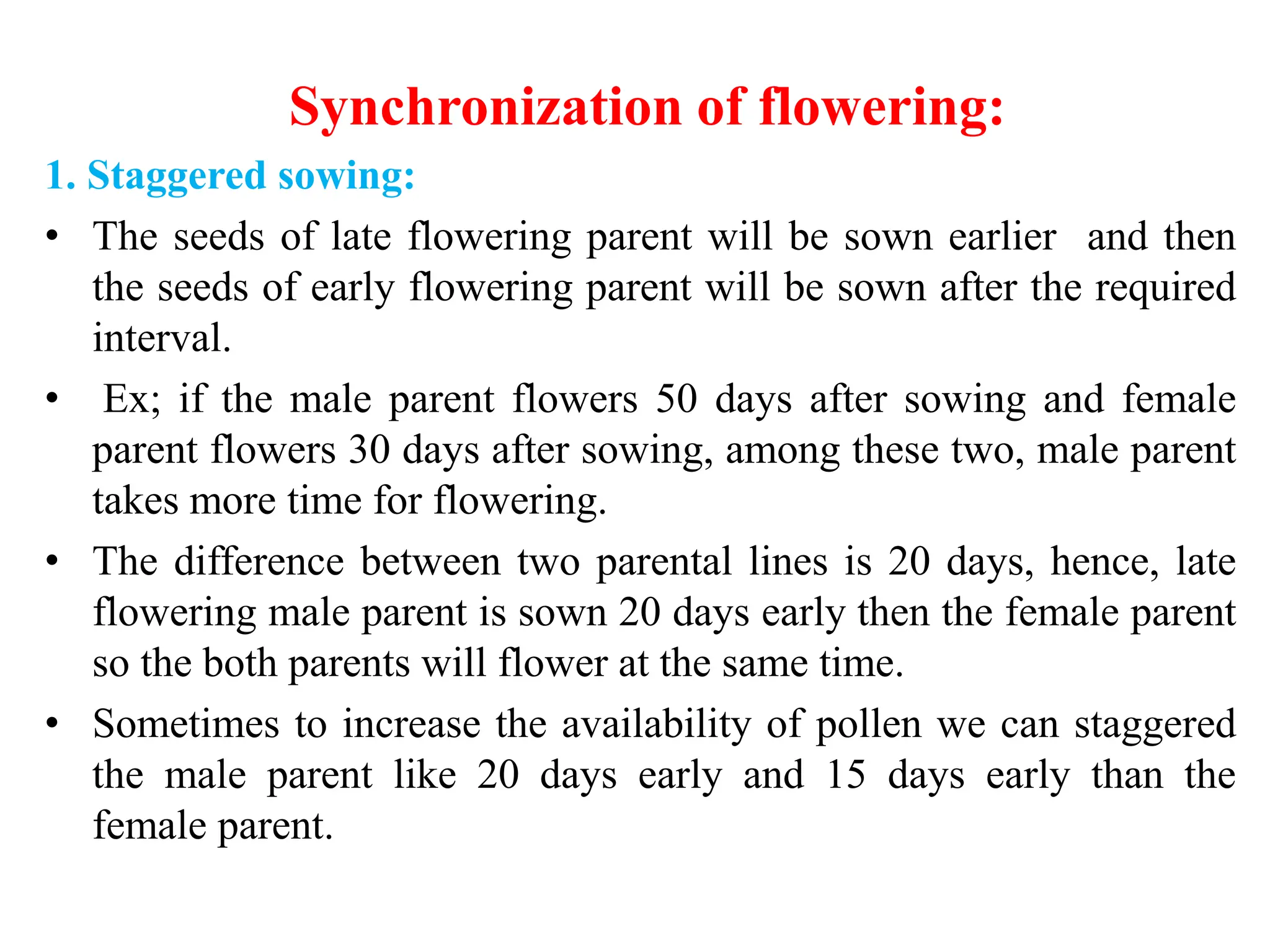 Synchronization of flowering:

1. Staggered sowing:

• The seeds of late flowering parent will be sown earlier and then the seeds of early flowering parent will be sown after the required interval.

• Ex; if the male parent flowers 50 days after sowing and female parent flowers 30 days after sowing, among these two, male parent takes more time for flowering.

• The difference between two parental lines is 20 days, hence, late flowering male parent is sown 20 days early then the female parent so the both parents will flower at the same time.

• Sometimes to increase the availability of pollen we can staggered the male parent like 20 days early and 15 days early than the female parent.